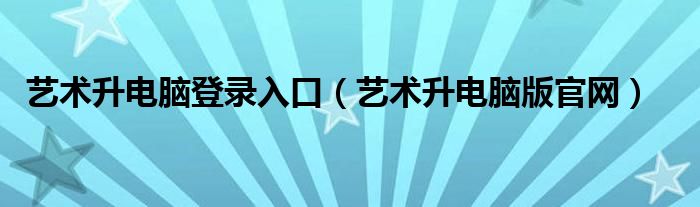 艺术升电脑登录入口（艺术升电脑版官网）